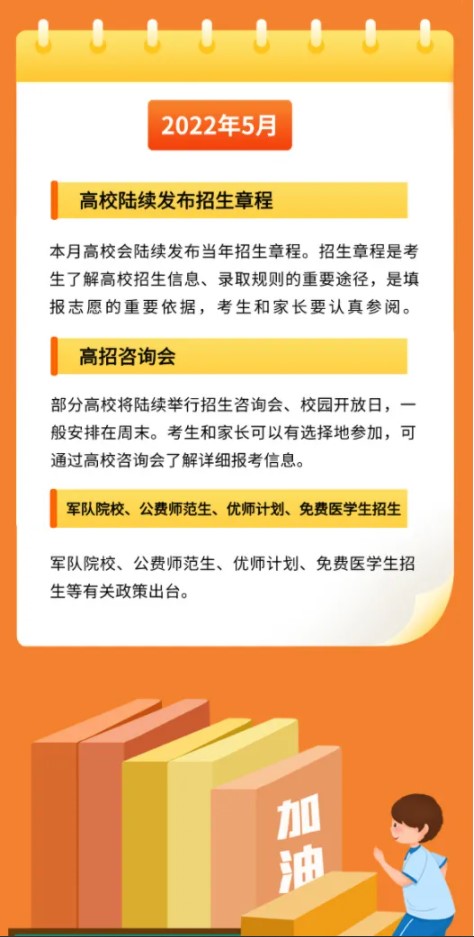 2022年5月

高校陆续发布招生章程

本月高校会陆续发布当年招生章程。招生章程是考生了解高校招生信息、录取规则的重要途径，是填报志愿的重要依据，考生和家长要认真参阅。

高招咨询会

部分高校将陆续举行招生咨询会、校园开放日，一般安排在周末。考生和家长可以有选择地参加，可通过高校咨询会了解详细报考信息。

军队院校、公费师范生、优师计划、免费医学生招生

军队院校、公费师范生、优师计划、免费医学生招生等有关政策出台。

加油